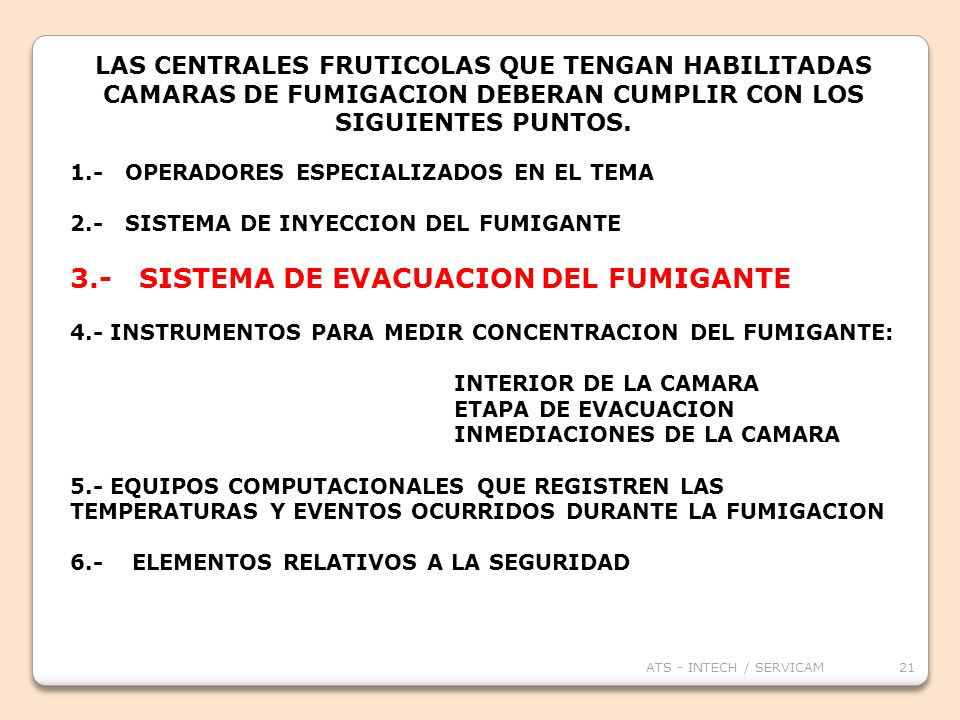 LAS CENTRALES FRUTICOLAS QUE TENGAN HABILITADAS CAMARAS DE FUMIGACION DEBERAN CUMPLIR CON LOS SIGUIENTES PUNTOS.

1.- OPERADORES ESPECIALIZADOS EN EL TEMA

2.- SISTEMA DE INYECCION DEL FUMIGANTE

3.- SISTEMA DE EVACUACION DEL FUMIGANTE

4.- INSTRUMENTOS PARA MEDIR CONCENTRACION DEL FUMIGANTE:

INTERIOR DE LA CAMARA
ETAPA DE EVACUACION
INMEDIACIONES DE LA CAMARA

5.- EQUIPOS COMPUTACIONALES QUE REGISTREN LAS TEMPERATURAS Y EVENTOS OCURRIDOS DURANTE LA FUMIGACION

6.- ELEMENTOS RELATIVOS A LA SEGURIDAD

ATS - INTECH / SERVICAM 21